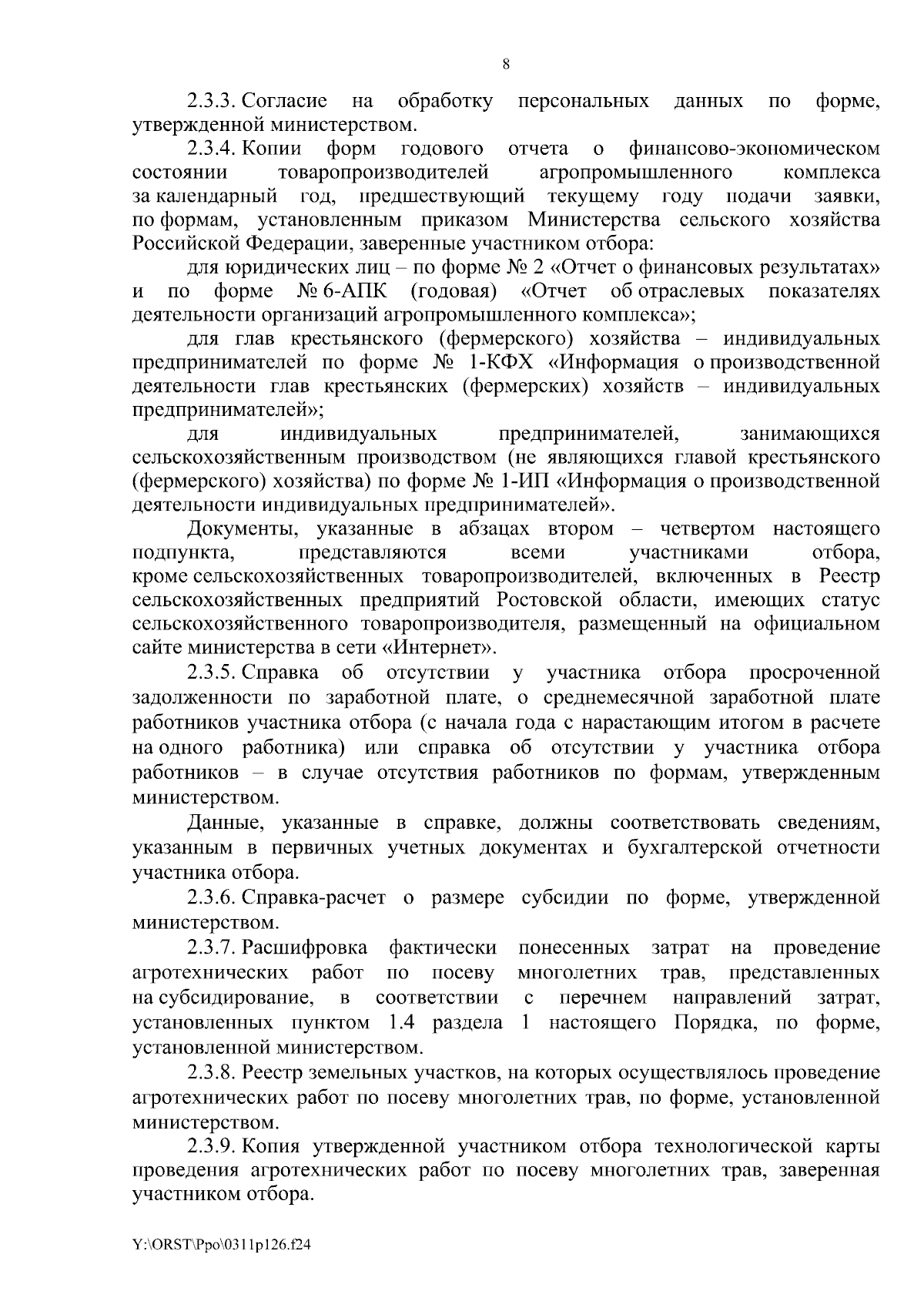 8

2.3.3. Согласие на обработку персональных данных по форме, утвержденной министерством.

2.3.4. Копии форм годового отчета о финансово-экономическом состоянии товаропроизводителей агропромышленного комплекса за календарный год, предшествующий текущему году подачи заявки, по формам, установленным приказом Министерства сельского хозяйства Российской Федерации, заверенные участником отбора:

для юридических лиц – по форме № 2 «Отчет о финансовых результатах» и по форме № 6-АПК (годовая) «Отчет об отраслевых показателях деятельности организаций агропромышленного комплекса»;

для глав крестьянского (фермерского) хозяйства – индивидуальных предпринимателей по форме № 1-КФХ «Информация о производственной деятельности глав крестьянских (фермерских) хозяйств – индивидуальных предпринимателей»;

для индивидуальных предпринимателей, занимающихся сельскохозяйственным производством (не являющихся главой крестьянского (фермерского) хозяйства) по форме № 1-ИП «Информация о производственной деятельности индивидуальных предпринимателей».

Документы, указанные в абзацах втором – четвертом настоящего подпункта, представляются всеми участниками отбора, кроме сельскохозяйственных товаропроизводителей, включенных в Реестр сельскохозяйственных предприятий Ростовской области, имеющих статус сельскохозяйственного товаропроизводителя, размещенный на официальном сайте министерства в сети «Интернет».

2.3.5. Справка об отсутствии у участника отбора просроченной задолженности по заработной плате, о среднемесячной заработной плате работников участника отбора (с начала года с нарастающим итогом в расчете на одного работника) или справка об отсутствии у участника отбора работников – в случае отсутствия работников по формам, утвержденным министерством.

Данные, указанные в справке, должны соответствовать сведениям, указанным в первичных учетных документах и бухгалтерской отчетности участника отбора.

2.3.6. Справка-расчет о размере субсидии по форме, утвержденной министерством.

2.3.7. Расшифровка фактически понесенных затрат на проведение агротехнических работ по посеву многолетних трав, представленных на субсидирование, в соответствии с перечнем направлений затрат, установленных пунктом 1.4 раздела 1 настоящего Порядка, по форме, установленной министерством.

2.3.8. Реестр земельных участков, на которых осуществлялось проведение агротехнических работ по посеву многолетних трав, по форме, установленной министерством.

2.3.9. Копия утвержденной участником отбора технологической карты проведения агротехнических работ по посеву многолетних трав, заверенная участником отбора.

Y:\ORST\Ppo\0311p126.f24